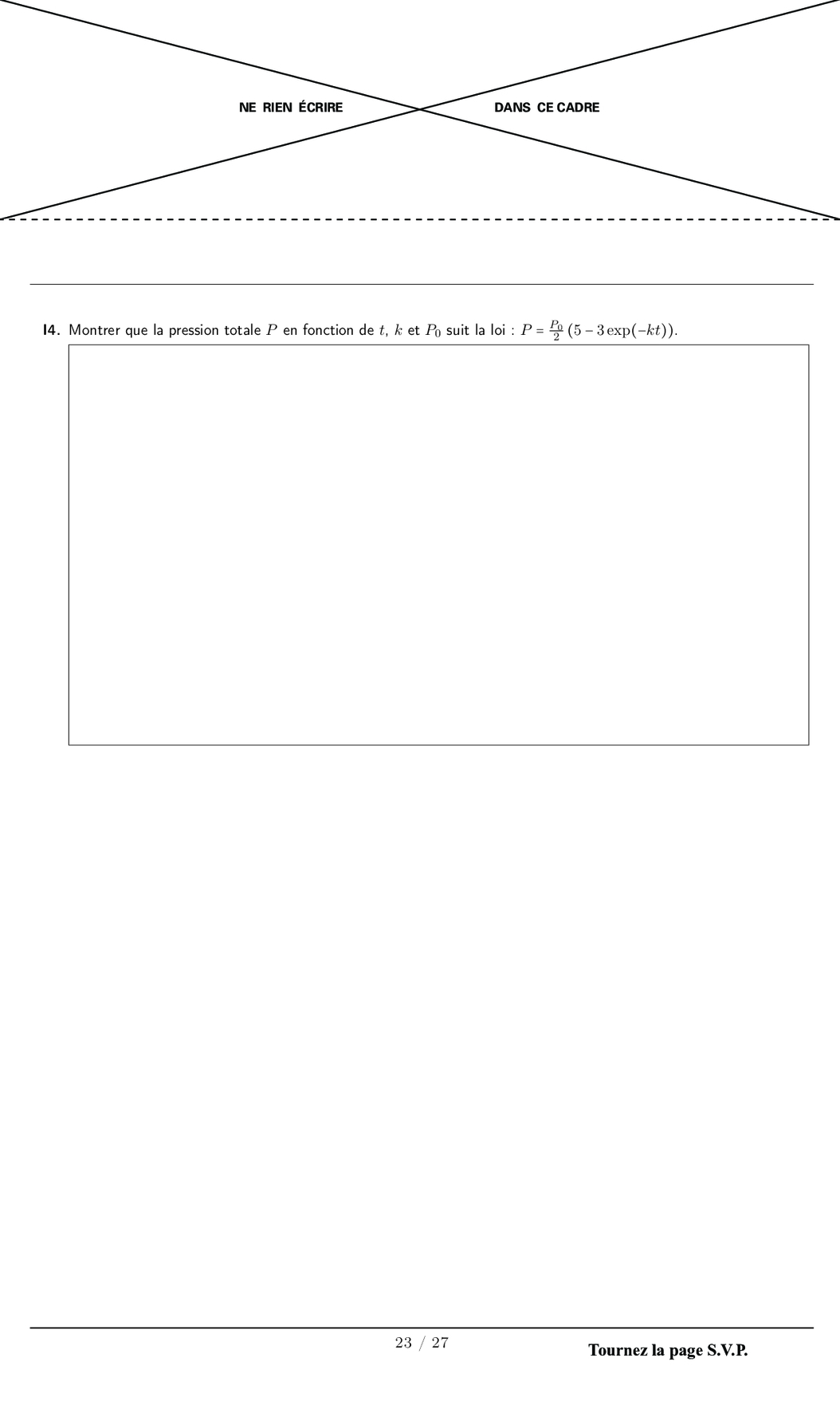 NE RIEN ÉCRIRE DANS CE CADRE

I4. Montrer que la pression totale $P$ en fonction de $t$, $k$ et $P_0$ suit la loi : $P = \frac{P_0}{2}(5 - 3\exp(-kt))$.

23 / 27

Tournez la page S.V.P.